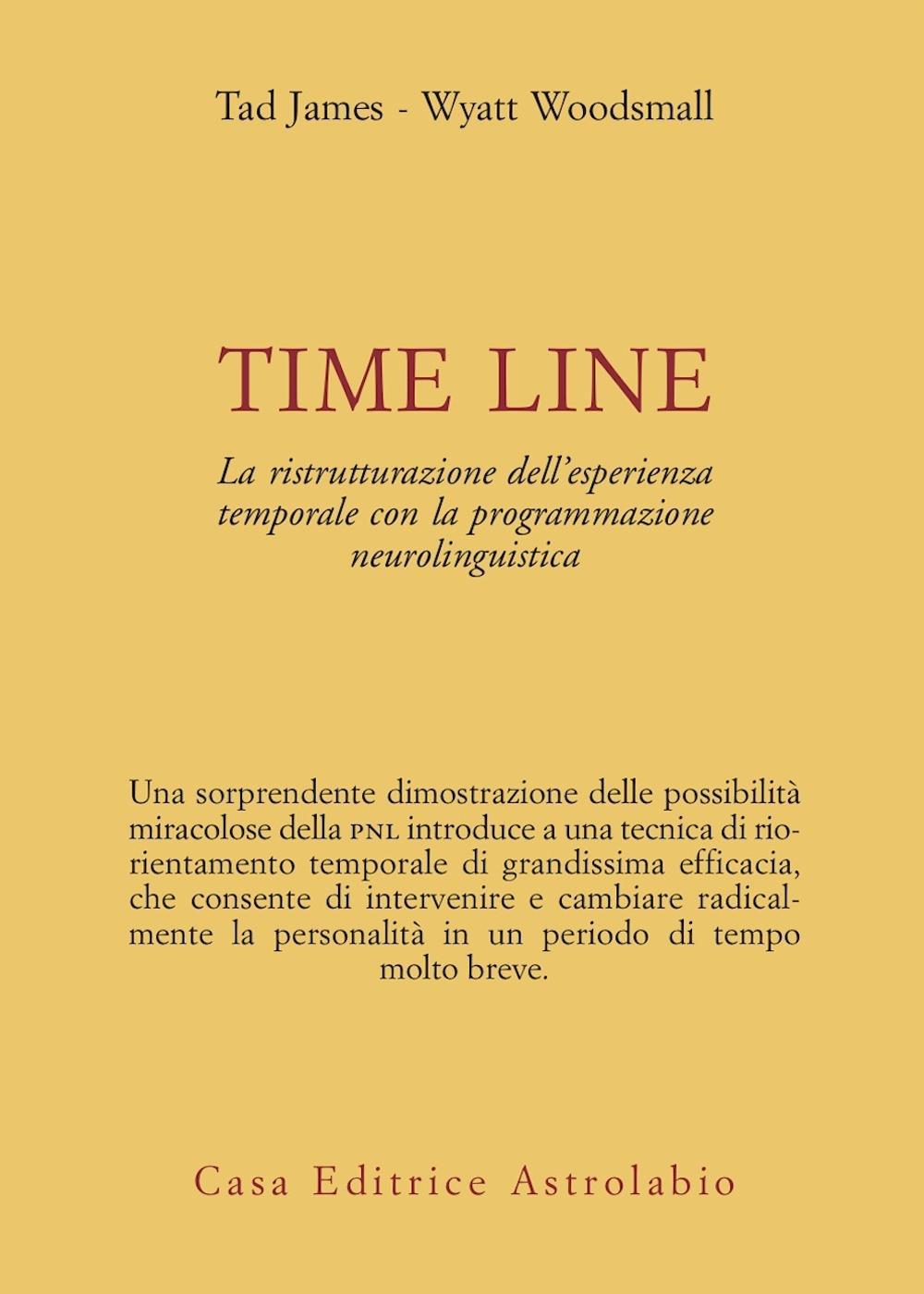 Tad James - Wyatt Woodsmall

TIME LINE

La ristrutturazione dell'esperienza temporale con la programmazione neurolinguistica

Una sorprendente dimostrazione delle possibilità miracolose della PNL introduce a una tecnica di riorientamento temporale di grandissima efficacia, che consente di intervenire e cambiare radicalmente la personalità in un periodo di tempo molto breve.

Casa Editrice Astrolabio